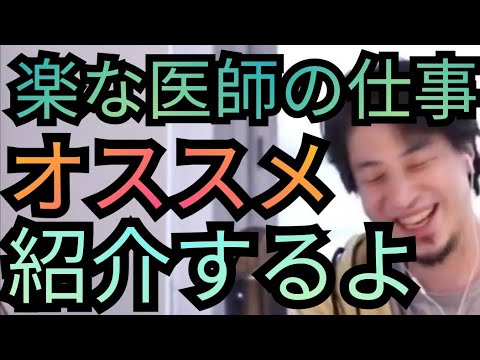 楽な医師の仕事
オススメ
紹介するよ